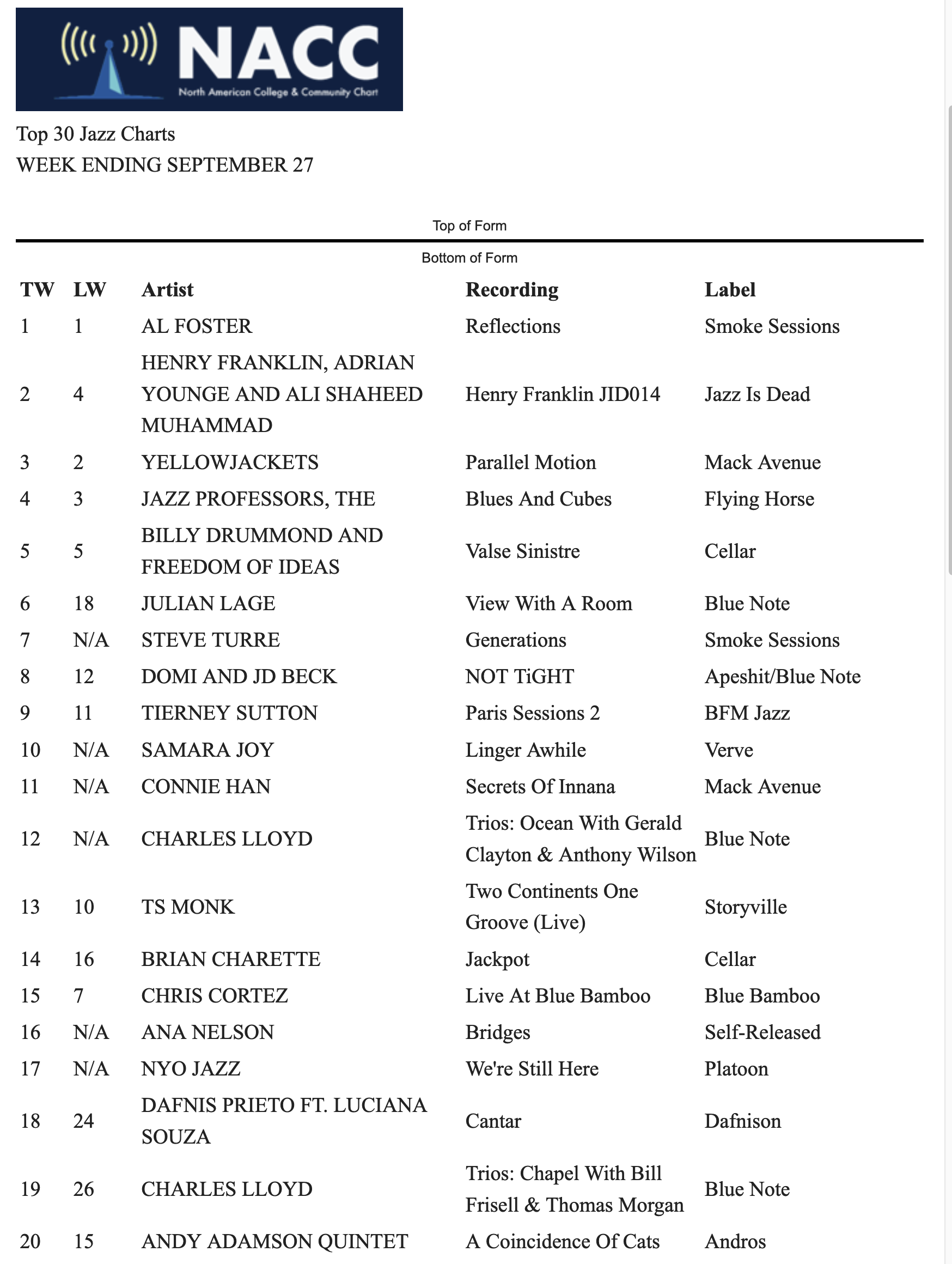 NACC
North American College & Community Chart

Top 30 Jazz Charts
WEEK ENDING SEPTEMBER 27

Top of Form

Bottom of Form

| TW | LW | Artist | Recording | Label |
|---|---|---|---|---|
| 1 | 1 | AL FOSTER | Reflections | Smoke Sessions |
| 2 | 4 | HENRY FRANKLIN, ADRIAN YOUNGE AND ALI SHAHEED MUHAMMAD | Henry Franklin JID014 | Jazz Is Dead |
| 3 | 2 | YELLOWJACKETS | Parallel Motion | Mack Avenue |
| 4 | 3 | JAZZ PROFESSORS, THE | Blues And Cubes | Flying Horse |
| 5 | 5 | BILLY DRUMMOND AND FREEDOM OF IDEAS | Valse Sinistre | Cellar |
| 6 | 18 | JULIAN LAGE | View With A Room | Blue Note |
| 7 | N/A | STEVE TURRE | Generations | Smoke Sessions |
| 8 | 12 | DOMI AND JD BECK | NOT TiGHT | Apeshit/Blue Note |
| 9 | 11 | TIERNEY SUTTON | Paris Sessions 2 | BFM Jazz |
| 10 | N/A | SAMARA JOY | Linger Awhile | Verve |
| 11 | N/A | CONNIE HAN | Secrets Of Innana | Mack Avenue |
| 12 | N/A | CHARLES LLOYD | Trios: Ocean With Gerald Clayton & Anthony Wilson | Blue Note |
| 13 | 10 | TS MONK | Two Continents One Groove (Live) | Storyville |
| 14 | 16 | BRIAN CHARETTE | Jackpot | Cellar |
| 15 | 7 | CHRIS CORTEZ | Live At Blue Bamboo | Blue Bamboo |
| 16 | N/A | ANA NELSON | Bridges | Self-Released |
| 17 | N/A | NYO JAZZ | We're Still Here | Platoon |
| 18 | 24 | DAFNIS PRIETO FT. LUCIANA SOUZA | Cantar | Dafnison |
| 19 | 26 | CHARLES LLOYD | Trios: Chapel With Bill Frisell & Thomas Morgan | Blue Note |
| 20 | 15 | ANDY ADAMSON QUINTET | A Coincidence Of Cats | Andros |